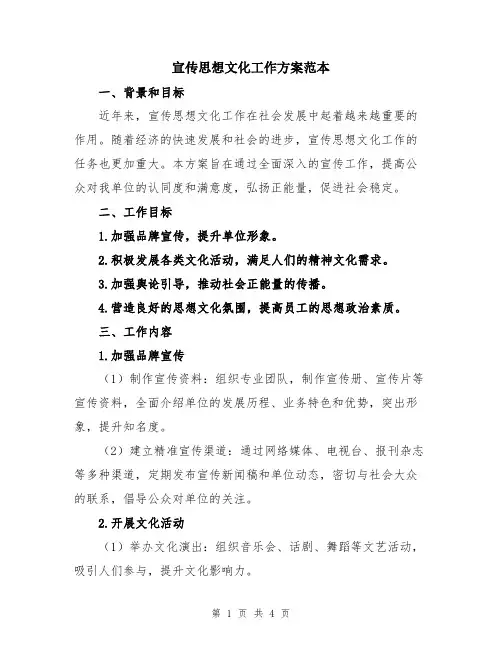 宣传思想文化工作方案范本

一、背景和目标

近年来，宣传思想文化工作在社会发展中起着越来越重要的作用。随着经济的快速发展和社会的进步，宣传思想文化工作的任务也更加重大。本方案旨在通过全面深入的宣传工作，提高公众对我单位的认同度和满意度，弘扬正能量，促进社会稳定。

二、工作目标

1.加强品牌宣传，提升单位形象。

2.积极发展各类文化活动，满足人们的精神文化需求。

3.加强舆论引导，推动社会正能量的传播。

4.营造良好的思想文化氛围，提高员工的思想政治素质。

三、工作内容

1.加强品牌宣传

（1）制作宣传资料：组织专业团队，制作宣传册、宣传片等宣传资料，全面介绍单位的发展历程、业务特色和优势，突出形象，提升知名度。

（2）建立精准宣传渠道：通过网络媒体、电视台、报刊杂志等多种渠道，定期发布宣传新闻稿和单位动态，密切与社会大众的联系，倡导公众对单位的关注。

2.开展文化活动

（1）举办文化演出：组织音乐会、话剧、舞蹈等文艺活动，吸引人们参与，提升文化影响力。

第 1 页 共 4 页